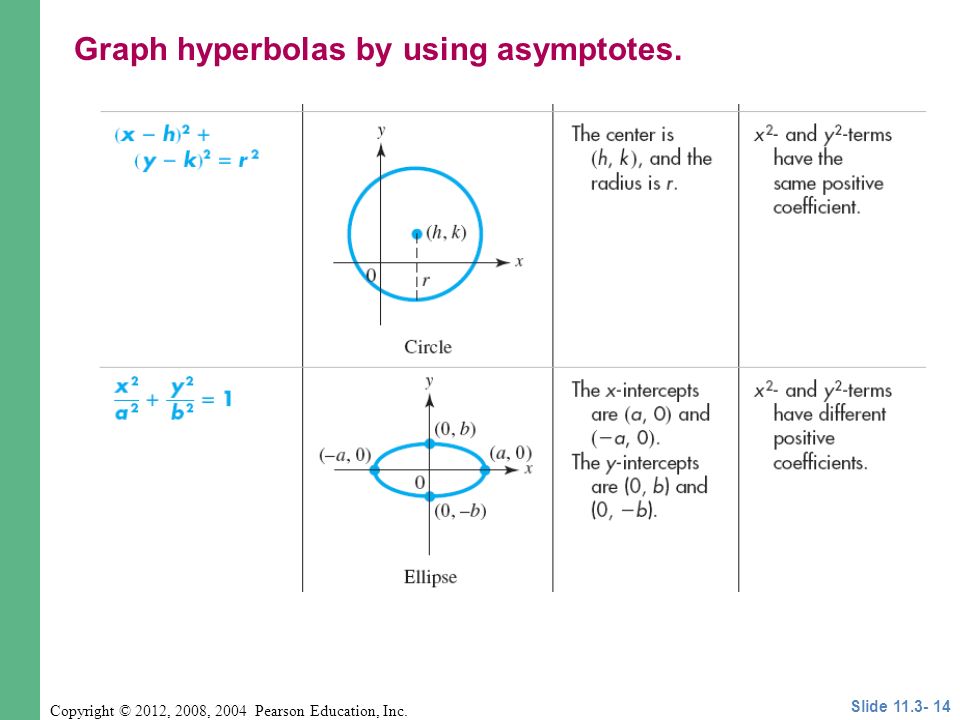 Graph hyperbolas by using asymptotes.

| | | | |
|---|---|---|---|
| $(x - h)^2 + (y - k)^2 = r^2$ | $y$ $(h, k)$ $x$ $0$ $r$ Circle | The center is $(h, k)$, and the radius is $r$. | $x^2$- and $y^2$-terms have the same positive coefficient. |
| $\frac{x^2}{a^2} + \frac{y^2}{b^2} = 1$ | $y$ $(0, b)$ $(-a, 0)$ $(a, 0)$ $x$ $0$ $(0, -b)$ Ellipse | The $x$-intercepts are $(a, 0)$ and $(-a, 0)$. The $y$-intercepts are $(0, b)$ and $(0, -b)$. | $x^2$- and $y^2$-terms have different positive coefficients. |

Copyright © 2012, 2008, 2004 Pearson Education, Inc.

Slide 11.3- 14